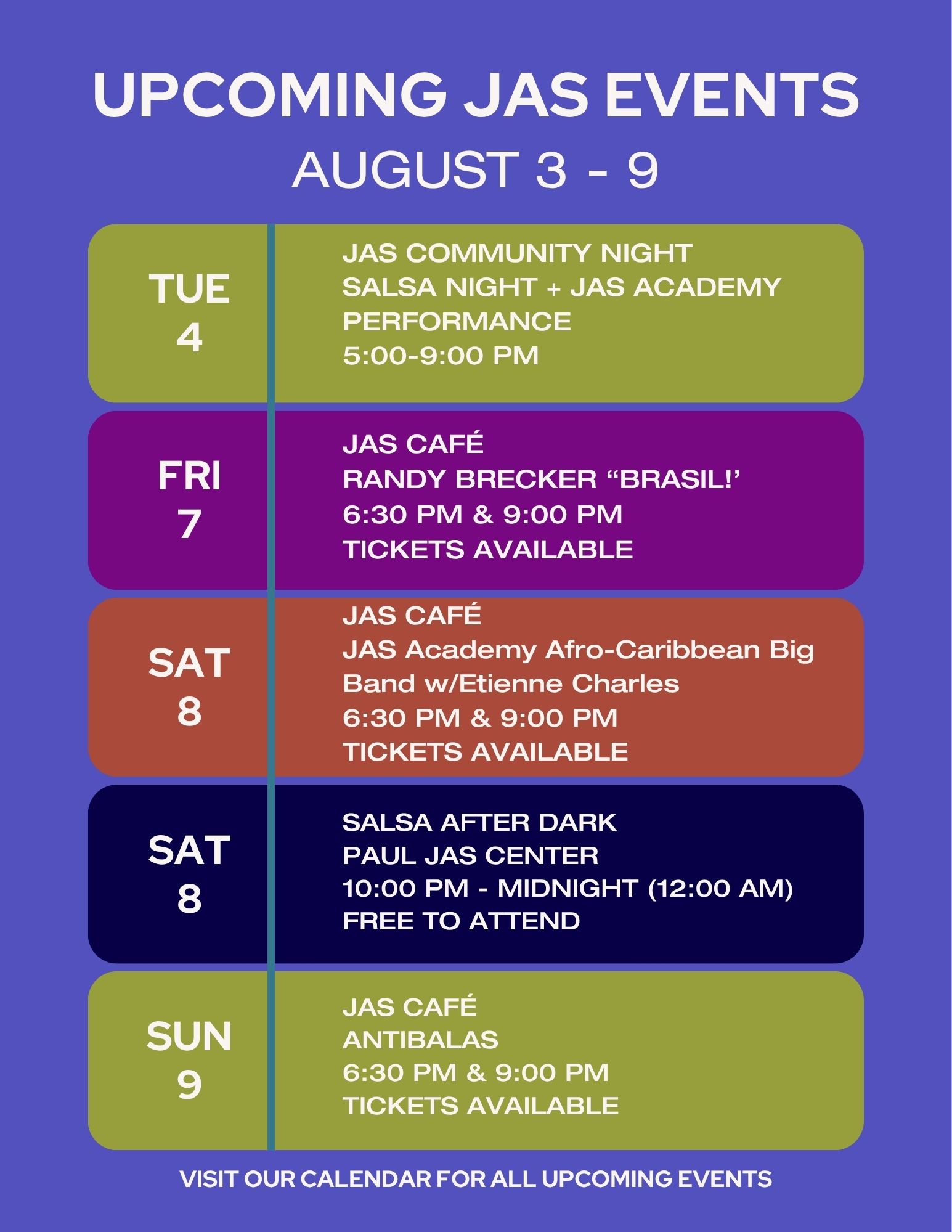 UPCOMING JAS EVENTS

AUGUST 3 - 9

TUE
4

JAS COMMUNITY NIGHT
SALSA NIGHT + JAS ACADEMY PERFORMANCE
5:00-9:00 PM

FRI
7

JAS CAFÉ
RANDY BRECKER "BRASIL!'
6:30 PM & 9:00 PM
TICKETS AVAILABLE

SAT
8

JAS CAFÉ
JAS Academy Afro-Caribbean Big Band w/Etienne Charles
6:30 PM & 9:00 PM
TICKETS AVAILABLE

SAT
8

SALSA AFTER DARK
PAUL JAS CENTER
10:00 PM - MIDNIGHT (12:00 AM)
FREE TO ATTEND

SUN
9

JAS CAFÉ
ANTIBALAS
6:30 PM & 9:00 PM
TICKETS AVAILABLE

VISIT OUR CALENDAR FOR ALL UPCOMING EVENTS